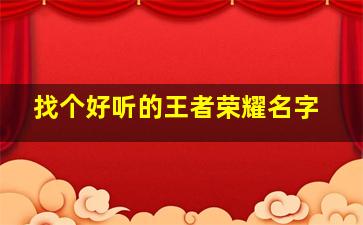 找个好听的王者荣耀名字